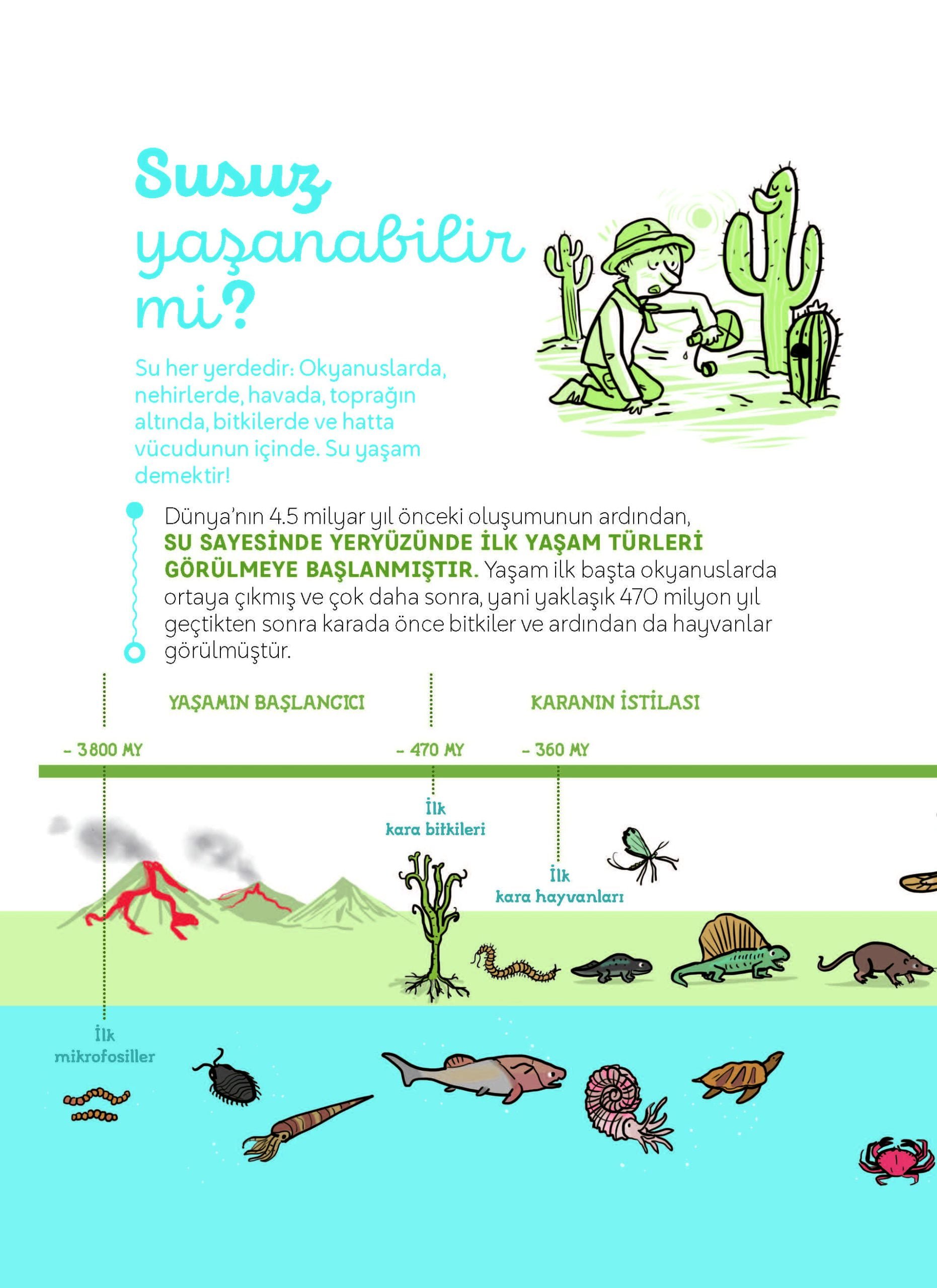 Susuz yaşanabilir mi?

Su her yerdedir: Okyanuslarda, nehirlerde, havada, toprağın altında, bitkilerde ve hatta vücudunun içinde. Su yaşam demektir!

Dünya'nın 4.5 milyar yıl önceki oluşumunun ardından, SU SAYESİNDE YERYÜZÜNDE İLK YAŞAM TÜRLERİ GÖRÜLMEYE BAŞLANMIŞTIR. Yaşam ilk başta okyanuslarda ortaya çıkmış ve çok daha sonra, yani yaklaşık 470 milyon yıl geçtikten sonra karada önce bitkiler ve ardından da hayvanlar görülmüştür.

YAŞAMIN BAŞLANGICI

KARANIN İSTİLASI

- 3800 MY

- 470 MY

- 360 MY

İlk kara bitkileri

İlk kara hayvanları

İlk mikrofosiller